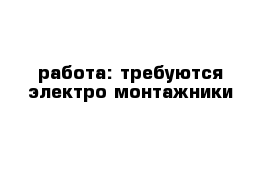 работа: требуются
электро монтажники